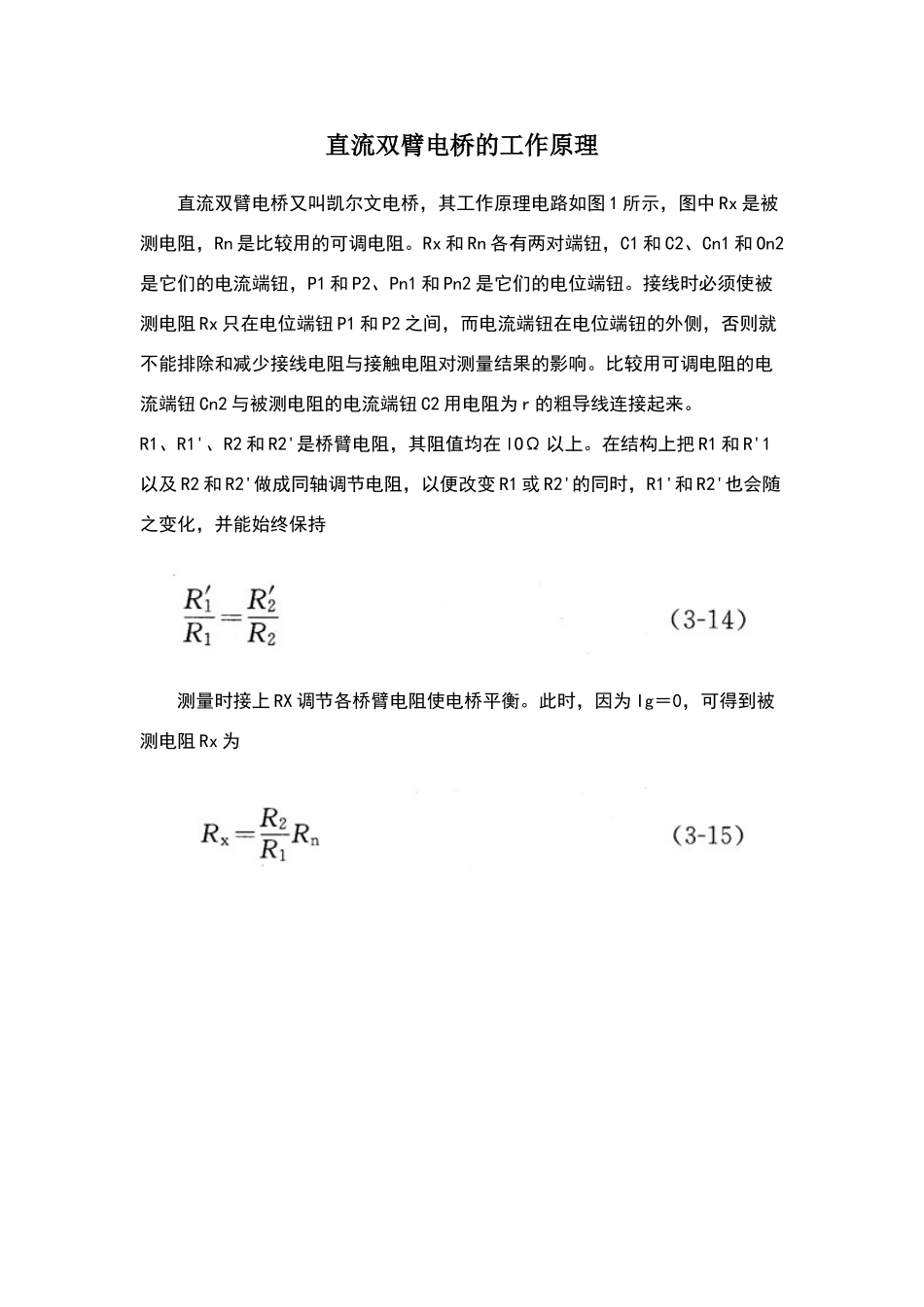 直流双臂电桥的工作原理

直流双臂电桥又叫凯尔文电桥，其工作原理电路如图1所示，图中Rx是被测电阻，Rn是比较用的可调电阻。Rx和Rn各有两对端钮，C1和C2、Cn1和On2是它们的电流端钮，P1和P2、Pn1和Pn2是它们的电位端钮。接线时必须使被测电阻Rx只在电位端钮P1和P2之间，而电流端钮在电位端钮的外侧，否则就不能排除和减少接线电阻与接触电阻对测量结果的影响。比较用可调电阻的电流端钮Cn2与被测电阻的电流端钮C2用电阻为r的粗导线连接起来。
R1、R1'、R2和R2'是桥臂电阻，其阻值均在lOΩ以上。在结构上把R1和R'1以及R2和R2'做成同轴调节电阻，以便改变R1或R2'的同时，R1'和R2'也会随之变化，并能始终保持

$\frac{R_1'}{R_1}=\frac{R_2'}{R_2}$ (3-14)

测量时接上RX调节各桥臂电阻使电桥平衡。此时，因为Ig=0，可得到被测电阻Rx为

$R_x=\frac{R_2}{R_1}R_n$ (3-15)